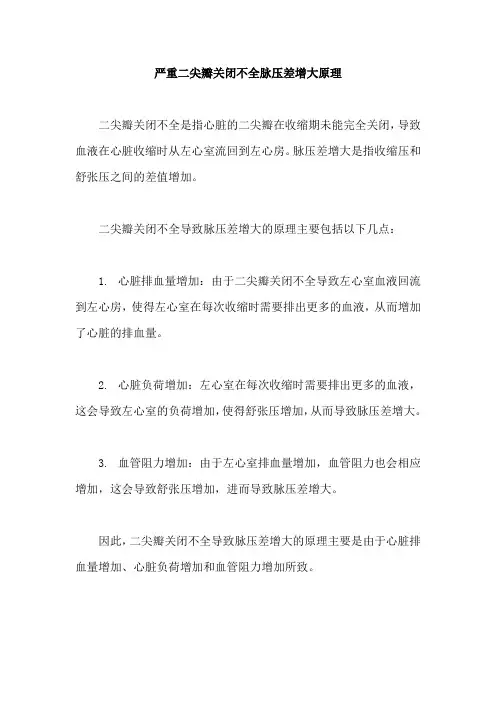 严重二尖瓣关闭不全脉压差增大原理

二尖瓣关闭不全是指心脏的二尖瓣在收缩期未能完全关闭，导致血液在心脏收缩时从左心室流回到左心房。脉压差增大是指收缩压和舒张压之间的差值增加。

二尖瓣关闭不全导致脉压差增大的原理主要包括以下几点：

1. 心脏排血量增加：由于二尖瓣关闭不全导致左心室血液回流到左心房，使得左心室在每次收缩时需要排出更多的血液，从而增加了心脏的排血量。

2. 心脏负荷增加：左心室在每次收缩时需要排出更多的血液，这会导致左心室的负荷增加，使得舒张压增加，从而导致脉压差增大。

3. 血管阻力增加：由于左心室排血量增加，血管阻力也会相应增加，这会导致舒张压增加，进而导致脉压差增大。

因此，二尖瓣关闭不全导致脉压差增大的原理主要是由于心脏排血量增加、心脏负荷增加和血管阻力增加所致。